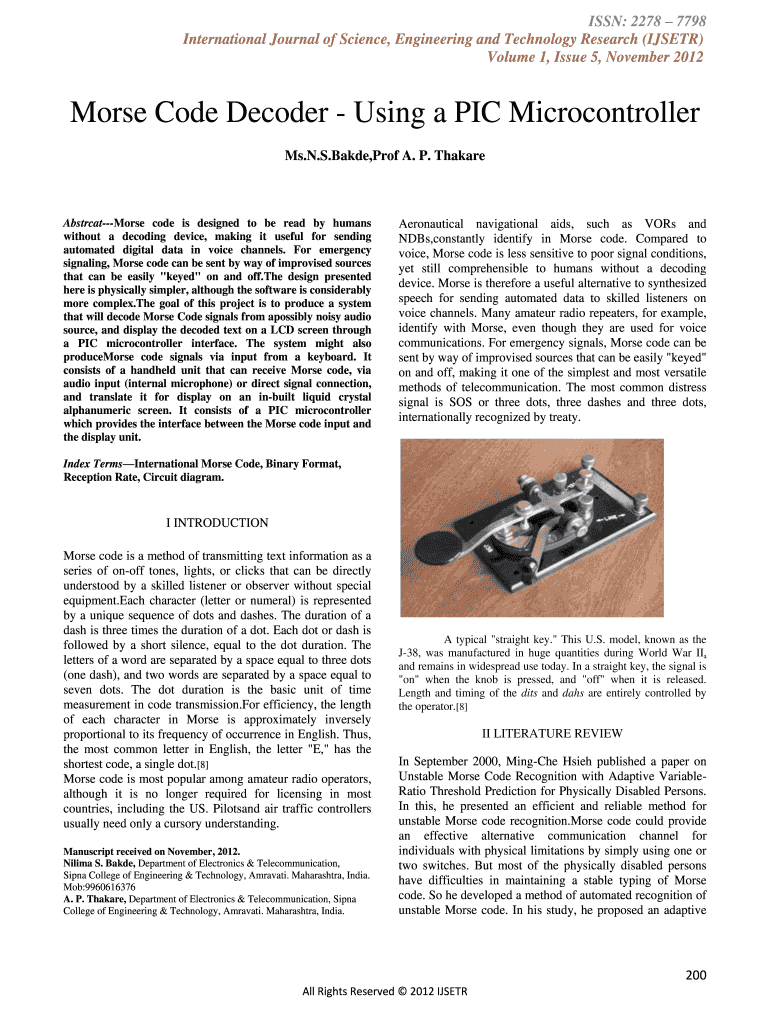 ISSN: 2278 – 7798
International Journal of Science, Engineering and Technology Research (IJSETR)
Volume 1, Issue 5, November 2012

Morse Code Decoder - Using a PIC Microcontroller

Ms.N.S.Bakde,Prof A. P. Thakare

Abstrcat---Morse code is designed to be read by humans without a decoding device, making it useful for sending automated digital data in voice channels. For emergency signaling, Morse code can be sent by way of improvised sources that can be easily "keyed" on and off.The design presented here is physically simpler, although the software is considerably more complex.The goal of this project is to produce a system that will decode Morse Code signals from apossibly noisy audio source, and display the decoded text on a LCD screen through a PIC microcontroller interface. The system might also produceMorse code signals via input from a keyboard. It consists of a handheld unit that can receive Morse code, via audio input (internal microphone) or direct signal connection, and translate it for display on an in-built liquid crystal alphanumeric screen. It consists of a PIC microcontroller which provides the interface between the Morse code input and the display unit.

Index Terms—International Morse Code, Binary Format, Reception Rate, Circuit diagram.

I INTRODUCTION

Morse code is a method of transmitting text information as a series of on-off tones, lights, or clicks that can be directly understood by a skilled listener or observer without special equipment.Each character (letter or numeral) is represented by a unique sequence of dots and dashes. The duration of a dash is three times the duration of a dot. Each dot or dash is followed by a short silence, equal to the dot duration. The letters of a word are separated by a space equal to three dots (one dash), and two words are separated by a space equal to seven dots. The dot duration is the basic unit of time measurement in code transmission.For efficiency, the length of each character in Morse is approximately inversely proportional to its frequency of occurrence in English. Thus, the most common letter in English, the letter "E," has the shortest code, a single dot.[8]
Morse code is most popular among amateur radio operators, although it is no longer required for licensing in most countries, including the US. Pilotsand air traffic controllers usually need only a cursory understanding.

Manuscript received on November, 2012.
Nilima S. Bakde, Department of Electronics & Telecommunication, Sipna College of Engineering & Technology, Amravati. Maharashtra, India. Mob:9960616376
A. P. Thakare, Department of Electronics & Telecommunication, Sipna College of Engineering & Technology, Amravati. Maharashtra, India.

Aeronautical navigational aids, such as VORs and NDBs,constantly identify in Morse code. Compared to voice, Morse code is less sensitive to poor signal conditions, yet still comprehensible to humans without a decoding device. Morse is therefore a useful alternative to synthesized speech for sending automated data to skilled listeners on voice channels. Many amateur radio repeaters, for example, identify with Morse, even though they are used for voice communications. For emergency signals, Morse code can be sent by way of improvised sources that can be easily "keyed" on and off, making it one of the simplest and most versatile methods of telecommunication. The most common distress signal is SOS or three dots, three dashes and three dots, internationally recognized by treaty.

A typical "straight key." This U.S. model, known as the J-38, was manufactured in huge quantities during World War II, and remains in widespread use today. In a straight key, the signal is "on" when the knob is pressed, and "off" when it is released. Length and timing of the dits and dahs are entirely controlled by the operator.[8]

II LITERATURE REVIEW

In September 2000, Ming-Che Hsieh published a paper on Unstable Morse Code Recognition with Adaptive Variable-Ratio Threshold Prediction for Physically Disabled Persons. In this, he presented an efficient and reliable method for unstable Morse code recognition.Morse code could provide an effective alternative communication channel for individuals with physical limitations by simply using one or two switches. But most of the physically disabled persons have difficulties in maintaining a stable typing of Morse code. So he developed a method of automated recognition of unstable Morse code. In his study, he proposed an adaptive

200

All Rights Reserved © 2012 IJSETR